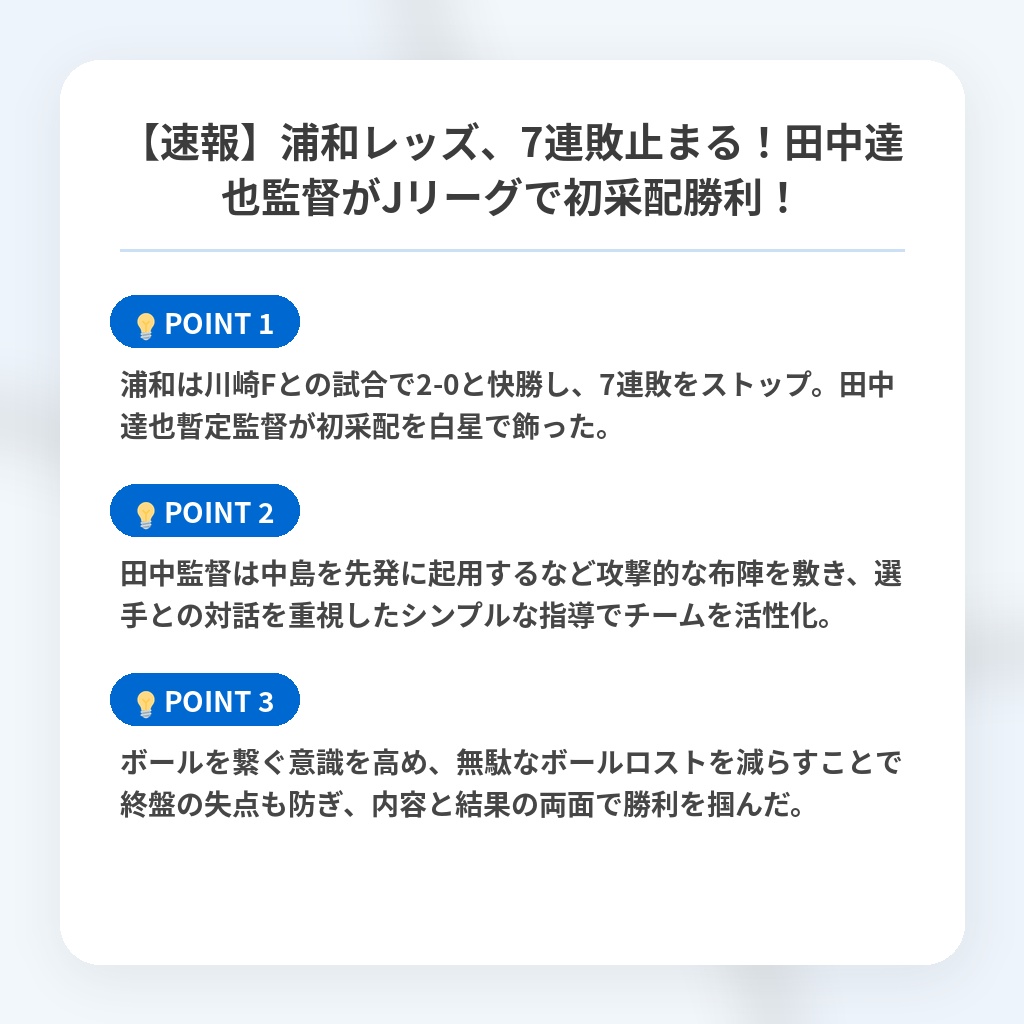 【速報】浦和レッズ、7連敗止まる！田中達也監督がJリーグで初采配勝利！

POINT 1

浦和は川崎Fとの試合で2-0と快勝し、7連敗をストップ。田中達也暫定監督が初采配を白星で飾った。

POINT 2

田中監督は中島を先発に起用するなど攻撃的な布陣を敷き、選手との対話を重視したシンプルな指導でチームを活性化。

POINT 3

ボールを繋ぐ意識を高め、無駄なボールロストを減らすことで終盤の失点も防ぎ、内容と結果の両面で勝利を掴んだ。